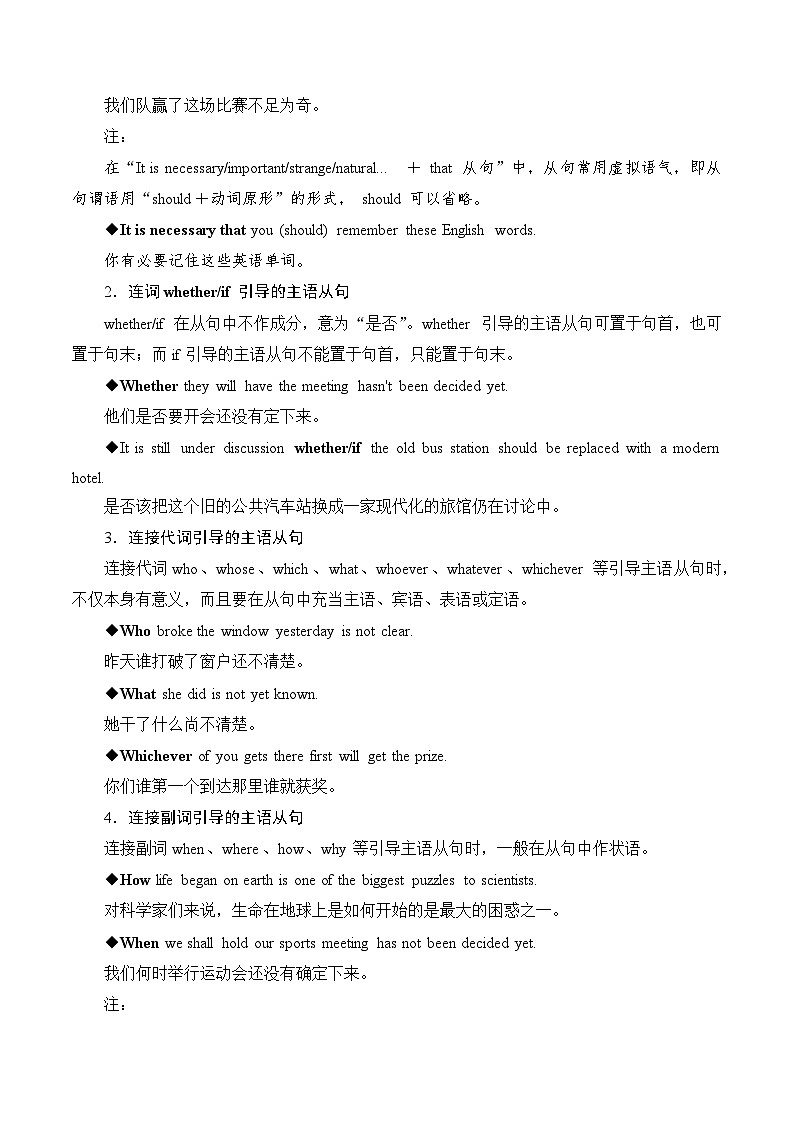 我们队赢了这场比赛不足为奇。

注：

在“It is necessary/important/strange/natural... ＋ that 从句”中，从句常用虚拟语气，即从句谓语用“should＋动词原形”的形式， should 可以省略。

◆It is necessary that you (should) remember these English words.

你有必要记住这些英语单词。

2．连词 whether/if 引导的主语从句

whether/if 在从句中不作成分，意为“是否”。whether 引导的主语从句可置于句首，也可置于句末；而 if 引导的主语从句不能置于句首，只能置于句末。

◆Whether they will have the meeting hasn't been decided yet.

他们是否要开会还没有定下来。

◆It is still under discussion whether/if the old bus station should be replaced with a modern hotel.

是否该把这个旧的公共汽车站换成一家现代化的旅馆仍在讨论中。

3．连接代词引导的主语从句

连接代词 who、whose、which、what、whoever、whatever、whichever 等引导主语从句时，不仅本身有意义，而且要在从句中充当主语、宾语、表语或定语。

◆Who broke the window yesterday is not clear.

昨天谁打破了窗户还不清楚。

◆What she did is not yet known.

她干了什么尚不清楚。

◆Whichever of you gets there first will get the prize.

你们谁第一个到达那里谁就获奖。

4．连接副词引导的主语从句

连接副词 when、where、how、why 等引导主语从句时，一般在从句中作状语。

◆How life began on earth is one of the biggest puzzles to scientists.

对科学家们来说，生命在地球上是如何开始的是最大的困惑之一。

◆When we shall hold our sports meeting has not been decided yet.

我们何时举行运动会还没有确定下来。

注：